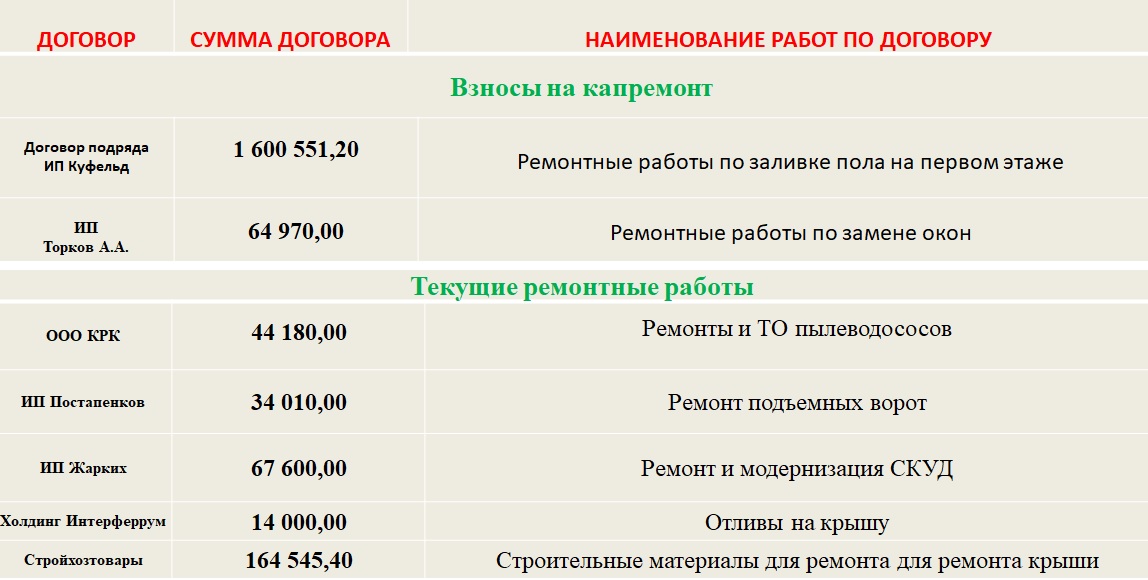 | ДОГОВОР | СУММА ДОГОВОРА | НАИМЕНОВАНИЕ РАБОТ ПО ДОГОВОРУ |
|---|---|---|
| Взносы на капремонт | | |
| Договор подряда ИП Куфельд | 1 600 551,20 | Ремонтные работы по заливке пола на первом этаже |
| ИП Торков А.А. | 64 970,00 | Ремонтные работы по замене окон |
| Текущие ремонтные работы | | |
| ООО КРК | 44 180,00 | Ремонты и ТО пылеводососов |
| ИП Постапенков | 34 010,00 | Ремонт подъемных ворот |
| ИП Жарких | 67 600,00 | Ремонт и модернизация СКУД |
| Холдинг Интерферрум | 14 000,00 | Отливы на крышу |
| Стройхозтовары | 164 545,40 | Строительные материалы для ремонта для ремонта крыши |